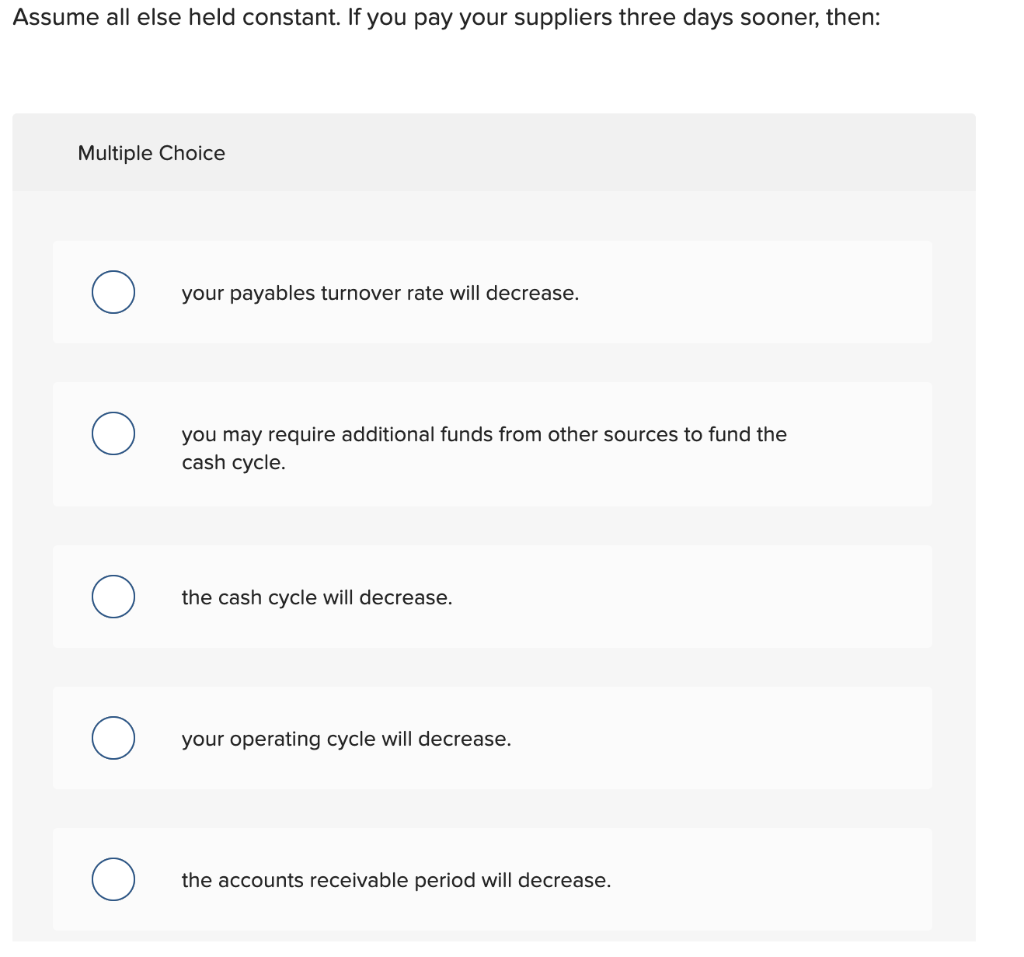 Assume all else held constant. If you pay your suppliers three days sooner, then:

Multiple Choice

your payables turnover rate will decrease.

you may require additional funds from other sources to fund the cash cycle.

the cash cycle will decrease.

your operating cycle will decrease.

the accounts receivable period will decrease.